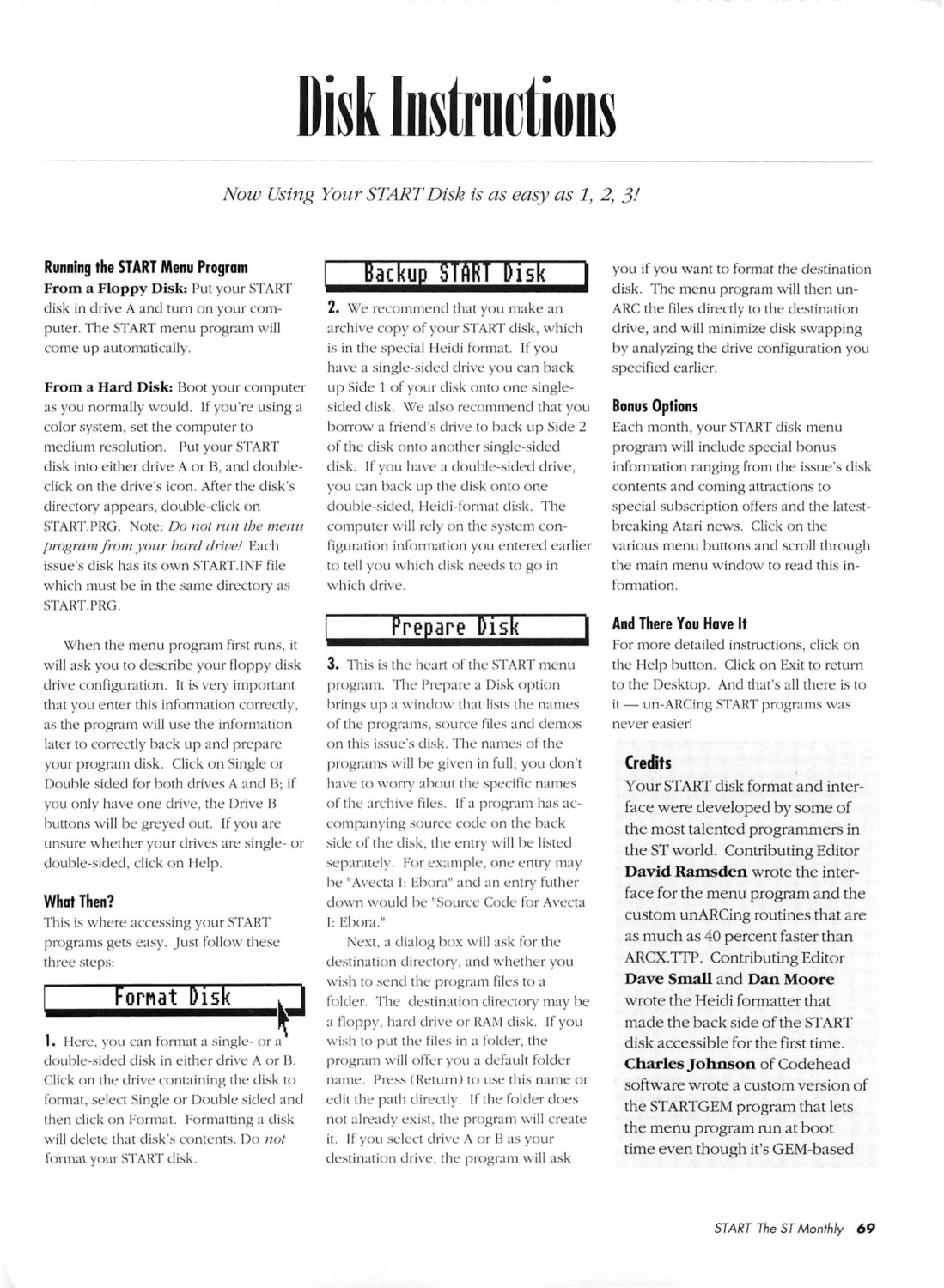 Disk Instructions

Now Using Your START Disk is as easy as 1, 2, 3!

Running the START Menu Program
From a Floppy Disk: Put your START disk in drive A and turn on your computer. The START menu program will come up automatically.

From a Hard Disk: Boot your computer as you normally would. If you're using a color system, set the computer to medium resolution. Put your START disk into either drive A or B, and double-click on the drive's icon. After the disk's directory appears, double-click on START.PRG. Note: Do not run the menu program from your hard drive! Each issue's disk has its own START.INF file which must be in the same directory as START.PRG.

When the menu program first runs, it will ask you to describe your floppy disk drive configuration. It is very important that you enter this information correctly, as the program will use the information later to correctly back up and prepare your program disk. Click on Single or Double sided for both drives A and B; if you only have one drive, the Drive B buttons will be greyed out. If you are unsure whether your drives are single- or double-sided, click on Help.

What Then?
This is where accessing your START programs gets easy. Just follow these three steps:

Format Disk

1. Here, you can format a single- or a double-sided disk in either drive A or B. Click on the drive containing the disk to format, select Single or Double sided and then click on Format. Formatting a disk will delete that disk's contents. Do not format your START disk.

Backup START Disk

2. We recommend that you make an archive copy of your START disk, which is in the special Heidi format. If you have a single-sided drive you can back up Side 1 of your disk onto one single-sided disk. We also recommend that you borrow a friend's drive to back up Side 2 of the disk onto another single-sided disk. If you have a double-sided drive, you can back up the disk onto one double-sided, Heidi-format disk. The computer will rely on the system configuration information you entered earlier to tell you which disk needs to go in which drive.

Prepare Disk

3. This is the heart of the START menu program. The Prepare a Disk option brings up a window that lists the names of the programs, source files and demos on this issue's disk. The names of the programs will be given in full; you don't have to worry about the specific names of the archive files. If a program has accompanying source code on the back side of the disk, the entry will be listed separately. For example, one entry may be "Avecta I: Ebora" and an entry futher down would be "Source Code for Avecta I: Ebora."

Next, a dialog box will ask for the destination directory, and whether you wish to send the program files to a folder. The destination directory may be a floppy, hard drive or RAM disk. If you wish to put the files in a folder, the program will offer you a default folder name. Press (Return) to use this name or edit the path directly. If the folder does not already exist, the program will create it. If you select drive A or B as your destination drive, the program will ask you if you want to format the destination disk. The menu program will then un-ARC the files directly to the destination drive, and will minimize disk swapping by analyzing the drive configuration you specified earlier.

Bonus Options
Each month, your START disk menu program will include special bonus information ranging from the issue's disk contents and coming attractions to special subscription offers and the latest-breaking Atari news. Click on the various menu buttons and scroll through the main menu window to read this information.

And There You Have It
For more detailed instructions, click on the Help button. Click on Exit to return to the Desktop. And that's all there is to it — un-ARCing START programs was never easier!

Credits
Your START disk format and interface were developed by some of the most talented programmers in the ST world. Contributing Editor David Ramsden wrote the interface for the menu program and the custom unARCing routines that are as much as 40 percent faster than ARCX.TTP. Contributing Editor Dave Small and Dan Moore wrote the Heidi formatter that made the back side of the START disk accessible for the first time. Charles Johnson of Codehead software wrote a custom version of the STARTGEM program that lets the menu program run at boot time even though it's GEM-based

START The ST Monthly 69